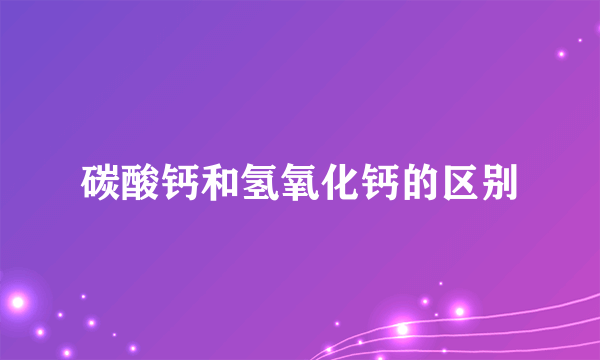 碳酸钙和氢氧化钙的区别